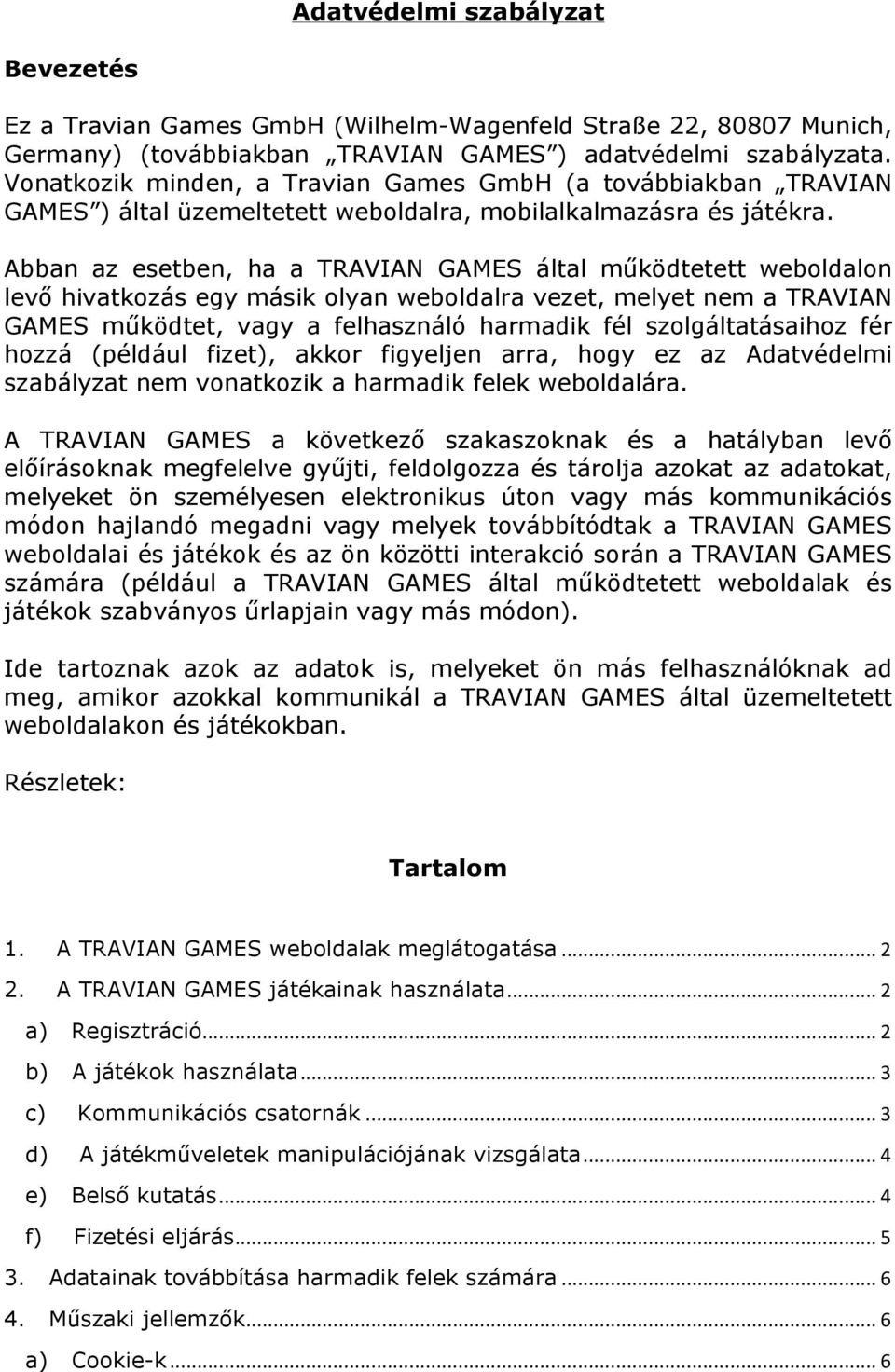 Adatvédelmi szabályzat

Bevezetés

Ez a Travian Games GmbH (Wilhelm-Wagenfeld Straße 22, 80807 Munich, Germany) (továbbiakban „TRAVIAN GAMES”) adatvédelmi szabályzata. Vonatkozik minden, a Travian Games GmbH (a továbbiakban „TRAVIAN GAMES”) által üzemeltetett weboldalra, mobilalkalmazásra és játékra.

Abban az esetben, ha a TRAVIAN GAMES által működtetett weboldalon levő hivatkozás egy másik olyan weboldalra vezet, melyet nem a TRAVIAN GAMES működtet, vagy a felhasználó harmadik fél szolgáltatásaihoz fér hozzá (például fizet), akkor figyeljen arra, hogy ez az Adatvédelmi szabályzat nem vonatkozik a harmadik felek weboldalára.

A TRAVIAN GAMES a következő szakaszoknak és a hatályban levő előírásoknak megfelelve gyűjti, feldolgozza és tárolja azokat az adatokat, melyeket ön személyesen elektronikus úton vagy más kommunikációs módon hajlandó megadni vagy melyek továbbítódtak a TRAVIAN GAMES weboldalai és játékok és az ön közötti interakció során a TRAVIAN GAMES számára (például a TRAVIAN GAMES által működtetett weboldalak és játékok szabványos űrlapjain vagy más módon).

Ide tartoznak azok az adatok is, melyeket ön más felhasználóknak ad meg, amikor azokkal kommunikál a TRAVIAN GAMES által üzemeltetett weboldalakon és játékokban.

Részletek:

Tartalom

1. A TRAVIAN GAMES weboldalak meglátogatása ... 2
2. A TRAVIAN GAMES játékainak használata ... 2
a) Regisztráció ... 2
b) A játékok használata ... 3
c) Kommunikációs csatornák ... 3
d) A játékműveletek manipulációjának vizsgálata ... 4
e) Belső kutatás ... 4
f) Fizetési eljárás ... 5
3. Adatainak továbbítása harmadik felek számára ... 6
4. Műszaki jellemzők ... 6
a) Cookie-k ... 6